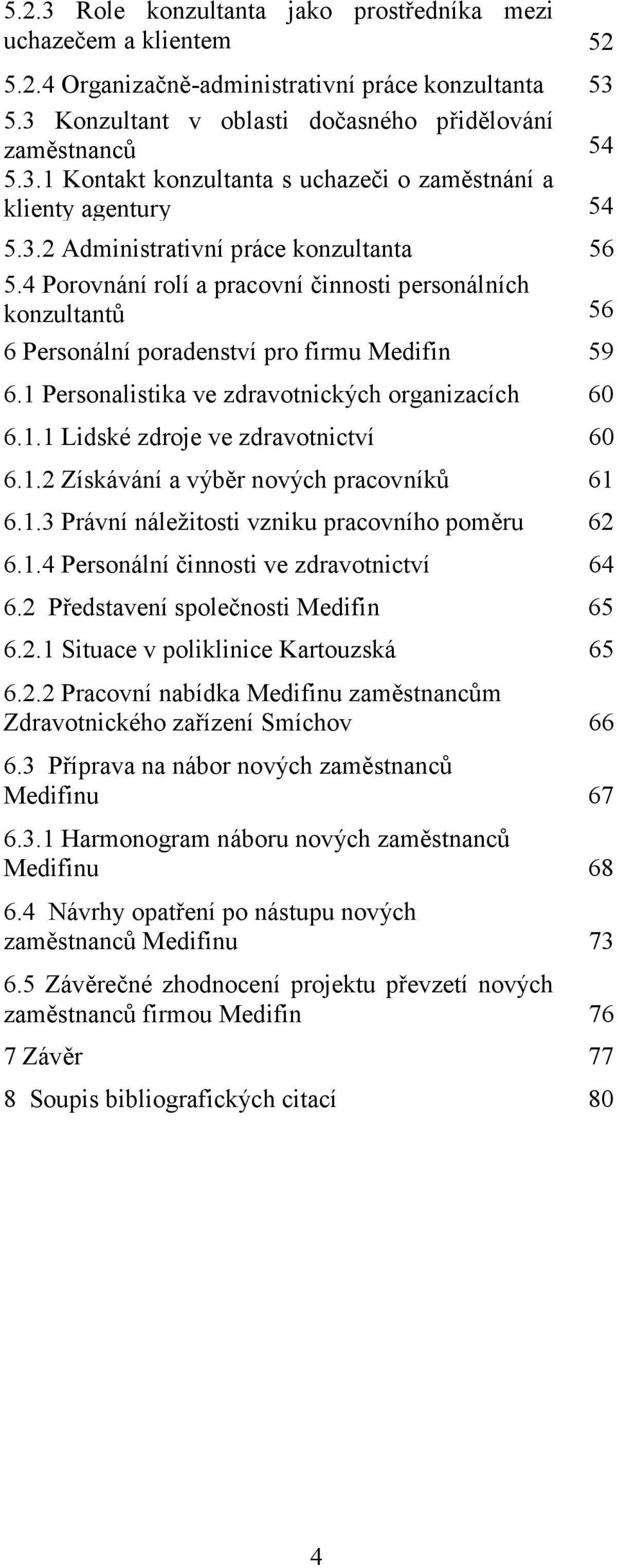 5.2.3 Role konzultanta jako prostředníka mezi uchazečem a klientem 52

5.2.4 Organizačně-administrativní práce konzultanta 53

5.3 Konzultant v oblasti dočasného přidělování zaměstnanců 54

5.3.1 Kontakt konzultanta s uchazeči o zaměstnání a klienty agentury 54

5.3.2 Administrativní práce konzultanta 56

5.4 Porovnání rolí a pracovní činnosti personálních konzultantů 56

6 Personální poradenství pro firmu Medifin 59

6.1 Personalistika ve zdravotnických organizacích 60

6.1.1 Lidské zdroje ve zdravotnictví 60

6.1.2 Získávání a výběr nových pracovníků 61

6.1.3 Právní náležitosti vzniku pracovního poměru 62

6.1.4 Personální činnosti ve zdravotnictví 64

6.2 Představení společnosti Medifin 65

6.2.1 Situace v poliklinice Kartouzská 65

6.2.2 Pracovní nabídka Medifinu zaměstnancům Zdravotnického zařízení Smíchov 66

6.3 Příprava na nábor nových zaměstnanců Medifinu 67

6.3.1 Harmonogram náboru nových zaměstnanců Medifinu 68

6.4 Návrhy opatření po nástupu nových zaměstnanců Medifinu 73

6.5 Závěrečné zhodnocení projektu převzetí nových zaměstnanců firmou Medifin 76

7 Závěr 77

8 Soupis bibliografických citací 80

4